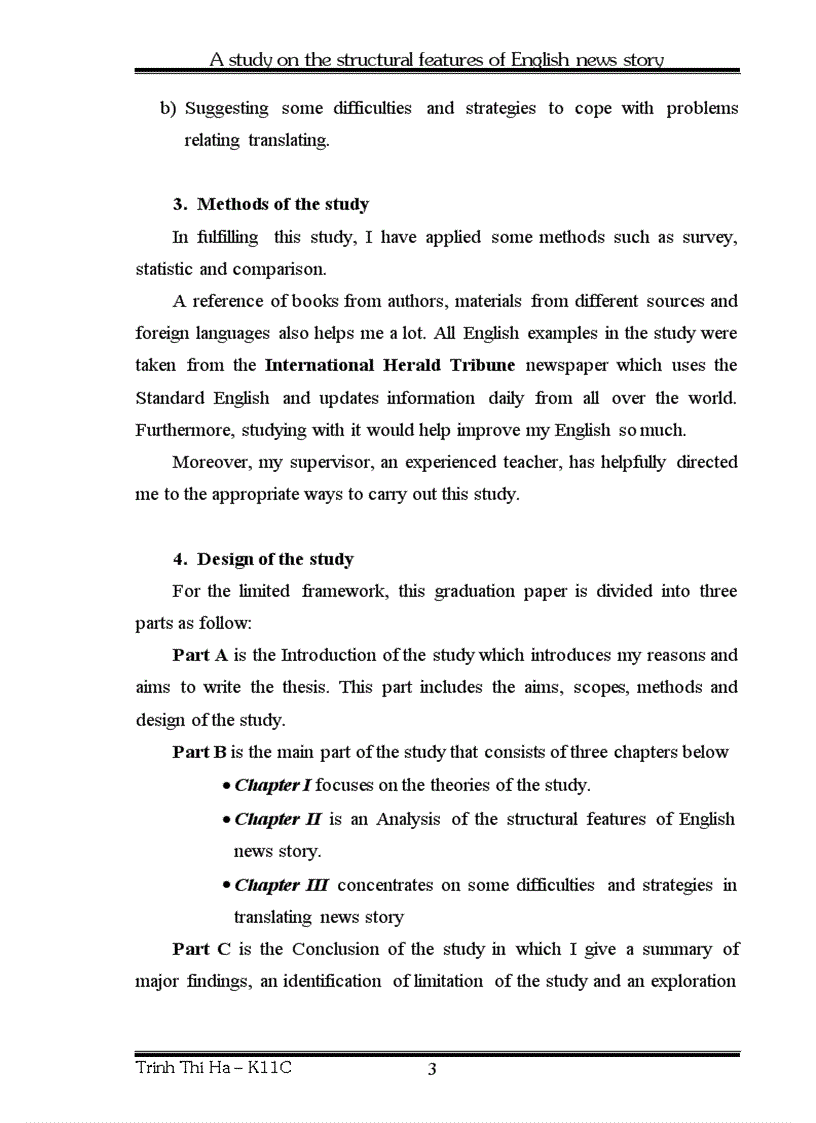 A study on the structural features of English news story

b) Suggesting some difficulties and strategies to cope with problems relating translating.

3. Methods of the study

In fulfilling this study, I have applied some methods such as survey, statistic and comparison.

A reference of books from authors, materials from different sources and foreign languages also helps me a lot. All English examples in the study were taken from the International Herald Tribune newspaper which uses the Standard English and updates information daily from all over the world. Furthermore, studying with it would help improve my English so much.

Moreover, my supervisor, an experienced teacher, has helpfully directed me to the appropriate ways to carry out this study.

4. Design of the study

For the limited framework, this graduation paper is divided into three parts as follow:

Part A is the Introduction of the study which introduces my reasons and aims to write the thesis. This part includes the aims, scopes, methods and design of the study.

Part B is the main part of the study that consists of three chapters below

• Chapter I focuses on the theories of the study.

• Chapter II is an Analysis of the structural features of English news story.

• Chapter III concentrates on some difficulties and strategies in translating news story

Part C is the Conclusion of the study in which I give a summary of major findings, an identification of limitation of the study and an exploration

Trinh Thi Ha – K11C 3